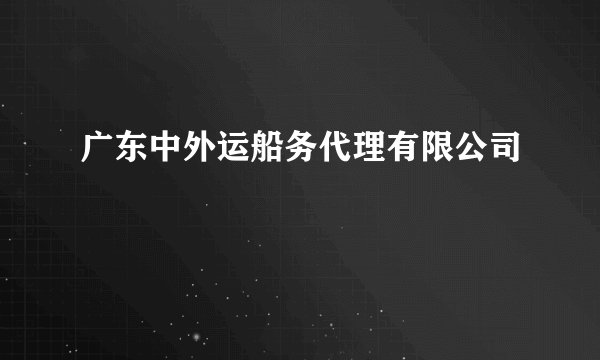 广东中外运船务代理有限公司